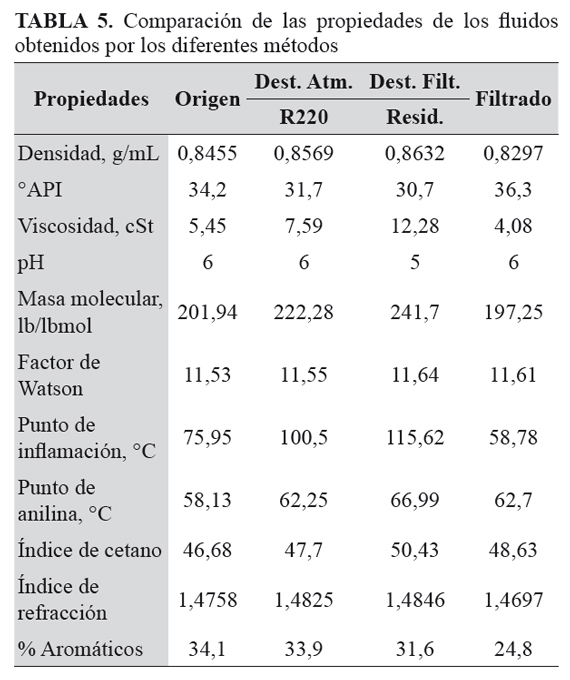 **TABLA 5.** Comparación de las propiedades de los fluidos obtenidos por los diferentes métodos

| Propiedades | Origen | Dest. Atm. R220 | Dest. Filt. Resid. | Filtrado |
|---|---|---|---|---|
| Densidad, g/mL | 0,8455 | 0,8569 | 0,8632 | 0,8297 |
| °API | 34,2 | 31,7 | 30,7 | 36,3 |
| Viscosidad, cSt | 5,45 | 7,59 | 12,28 | 4,08 |
| pH | 6 | 6 | 5 | 6 |
| Masa molecular, lb/lbmol | 201,94 | 222,28 | 241,7 | 197,25 |
| Factor de Watson | 11,53 | 11,55 | 11,64 | 11,61 |
| Punto de inflamación, °C | 75,95 | 100,5 | 115,62 | 58,78 |
| Punto de anilina, °C | 58,13 | 62,25 | 66,99 | 62,7 |
| Índice de cetano | 46,68 | 47,7 | 50,43 | 48,63 |
| Índice de refracción | 1,4758 | 1,4825 | 1,4846 | 1,4697 |
| % Aromáticos | 34,1 | 33,9 | 31,6 | 24,8 |